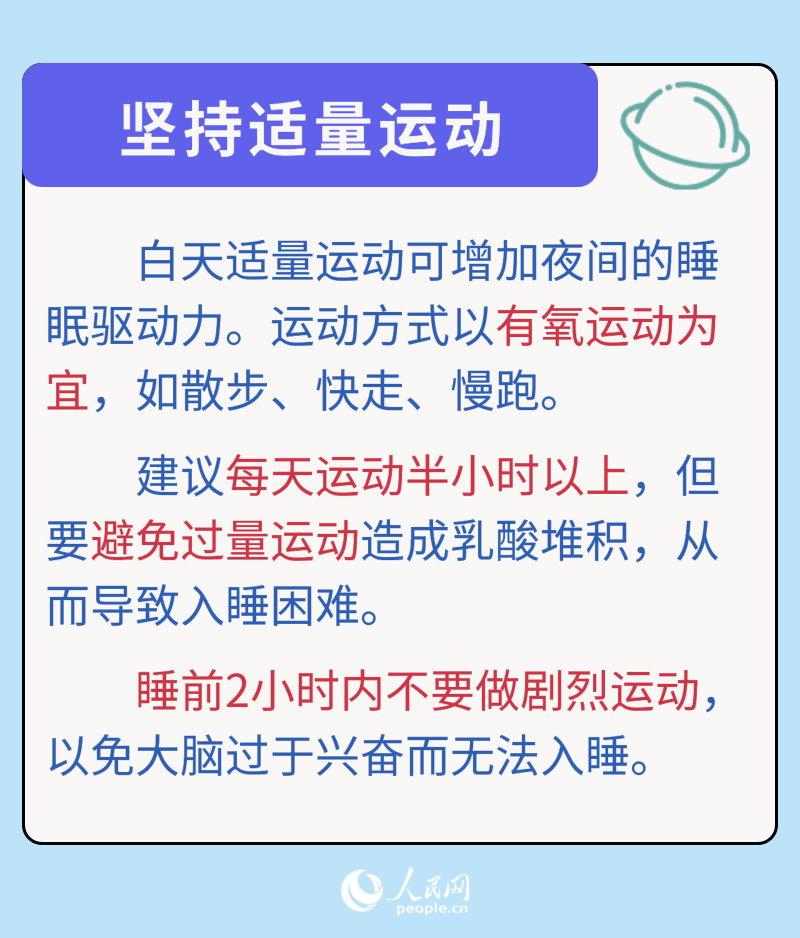 坚持适量运动

白天适量运动可增加夜间的睡眠驱动力。运动方式以有氧运动为宜，如散步、快走、慢跑。

建议每天运动半小时以上，但要避免过量运动造成乳酸堆积，从而导致入睡困难。

睡前2小时内不要做剧烈运动，以免大脑过于兴奋而无法入睡。

人民网
people.cn